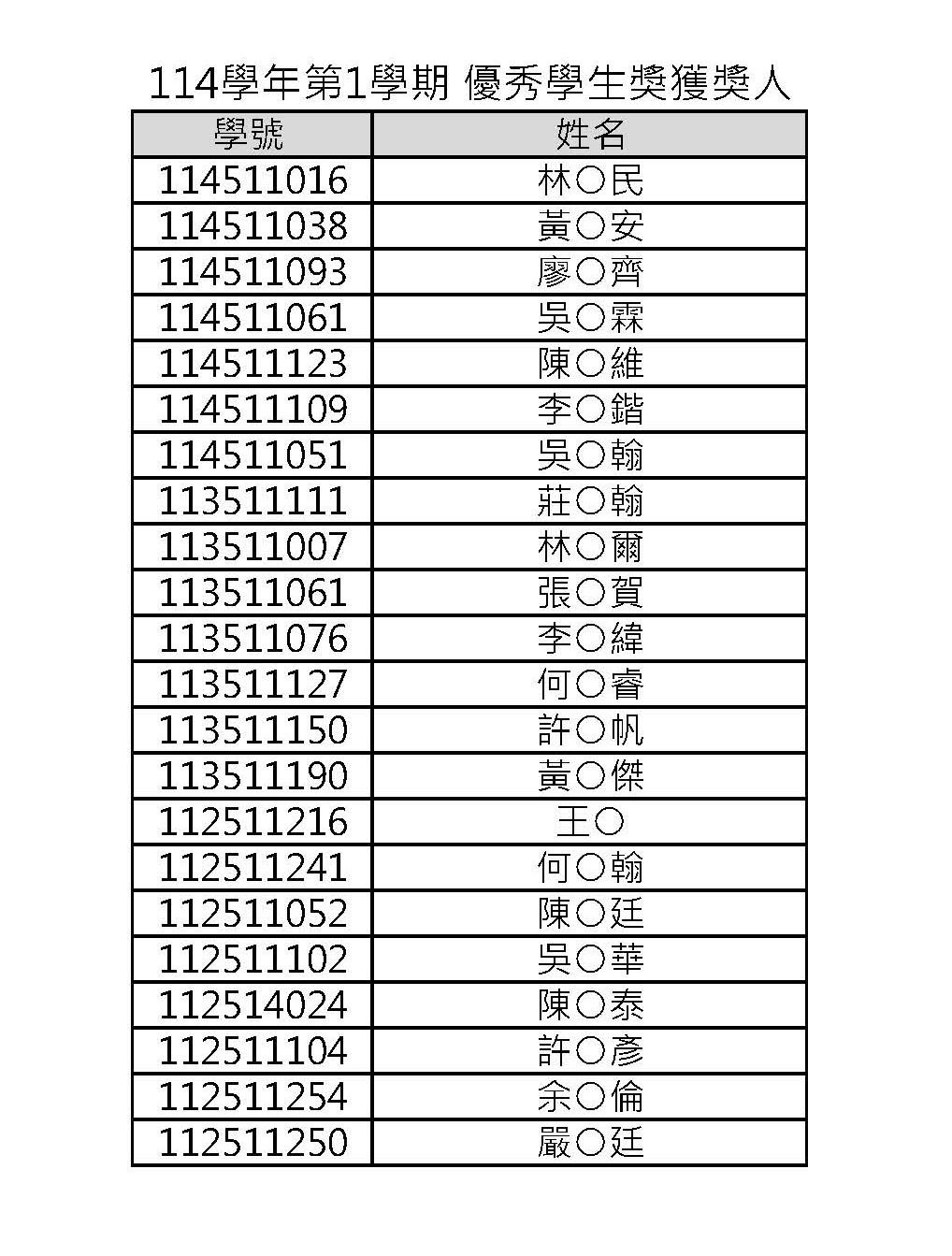 114學年第1學期 優秀學生獎獲獎人

| 學號 | 姓名 |
|---|---|
| 114511016 | 林○民 |
| 114511038 | 黃○安 |
| 114511093 | 廖○齊 |
| 114511061 | 吳○霖 |
| 114511123 | 陳○維 |
| 114511109 | 李○鍇 |
| 114511051 | 吳○翰 |
| 113511111 | 莊○翰 |
| 113511007 | 林○爾 |
| 113511061 | 張○賀 |
| 113511076 | 李○緯 |
| 113511127 | 何○睿 |
| 113511150 | 許○帆 |
| 113511190 | 黃○傑 |
| 112511216 | 王○ |
| 112511241 | 何○翰 |
| 112511052 | 陳○廷 |
| 112511102 | 吳○華 |
| 112514024 | 陳○泰 |
| 112511104 | 許○彥 |
| 112511254 | 余○倫 |
| 112511250 | 嚴○廷 |